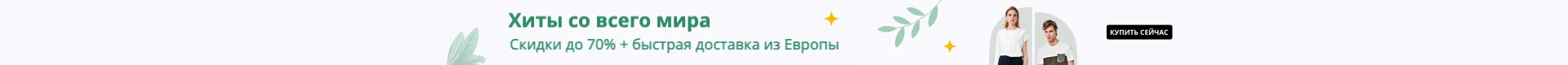 Хиты со всего мира
Скидки до 70% + быстрая доставка из Европы

КУПИТЬ СЕЙЧАС